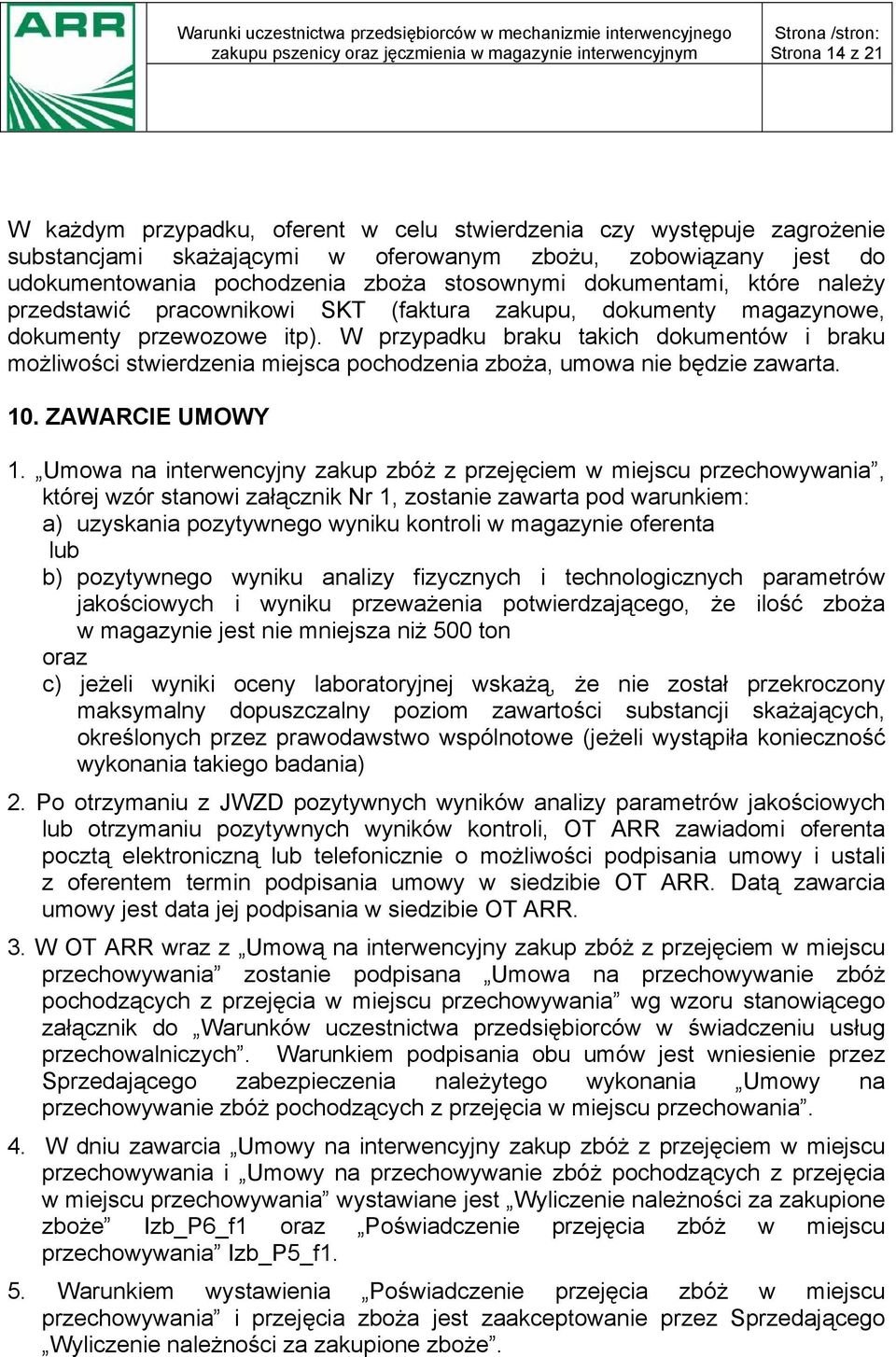 ARR

Warunki uczestnictwa przedsiębiorców w mechanizmie interwencyjnego zakupu pszenicy oraz jęczmienia w magazynie interwencyjnym

Strona /stron: Strona 14 z 21

W każdym przypadku, oferent w celu stwierdzenia czy występuje zagrożenie substancjami skażającymi w oferowanym zbożu, zobowiązany jest do udokumentowania pochodzenia zboża stosownymi dokumentami, które należy przedstawić pracownikowi SKT (faktura zakupu, dokumenty magazynowe, dokumenty przewozowe itp). W przypadku braku takich dokumentów i braku możliwości stwierdzenia miejsca pochodzenia zboża, umowa nie będzie zawarta.

10. ZAWARCIE UMOWY

1. „Umowa na interwencyjny zakup zbóż z przejęciem w miejscu przechowywania”, której wzór stanowi załącznik Nr 1, zostanie zawarta pod warunkiem:
a) uzyskania pozytywnego wyniku kontroli w magazynie oferenta
lub
b) pozytywnego wyniku analizy fizycznych i technologicznych parametrów jakościowych i wyniku przeważenia potwierdzającego, że ilość zboża w magazynie jest nie mniejsza niż 500 ton
oraz
c) jeżeli wyniki oceny laboratoryjnej wskażą, że nie został przekroczony maksymalny dopuszczalny poziom zawartości substancji skażających, określonych przez prawodawstwo wspólnotowe (jeżeli wystąpiła konieczność wykonania takiego badania)

2. Po otrzymaniu z JWZD pozytywnych wyników analizy parametrów jakościowych lub otrzymaniu pozytywnych wyników kontroli, OT ARR zawiadomi oferenta pocztą elektroniczną lub telefonicznie o możliwości podpisania umowy i ustali z oferentem termin podpisania umowy w siedzibie OT ARR. Datą zawarcia umowy jest data jej podpisania w siedzibie OT ARR.

3. W OT ARR wraz z „Umową na interwencyjny zakup zbóż z przejęciem w miejscu przechowywania” zostanie podpisana „Umowa na przechowywanie zbóż pochodzących z przejęcia w miejscu przechowywania” wg wzoru stanowiącego załącznik do „Warunków uczestnictwa przedsiębiorców w świadczeniu usług przechowalniczych”. Warunkiem podpisania obu umów jest wniesienie przez Sprzedającego zabezpieczenia należytego wykonania „Umowy na przechowywanie zbóż pochodzących z przejęcia w miejscu przechowania”.

4. W dniu zawarcia „Umowy na interwencyjny zakup zbóż z przejęciem w miejscu przechowywania i „Umowy na przechowywanie zbóż pochodzących z przejęcia w miejscu przechowywania” wystawiane jest „Wyliczenie należności za zakupione zboże” Izb_P6_f1 oraz „Poświadczenie przejęcia zbóż w miejscu przechowywania” Izb_P5_f1.

5. Warunkiem wystawienia „Poświadczenie przejęcia zbóż w miejscu przechowywania” i przejęcia zboża jest zaakceptowanie przez Sprzedającego „Wyliczenie należności za zakupione zboże”.